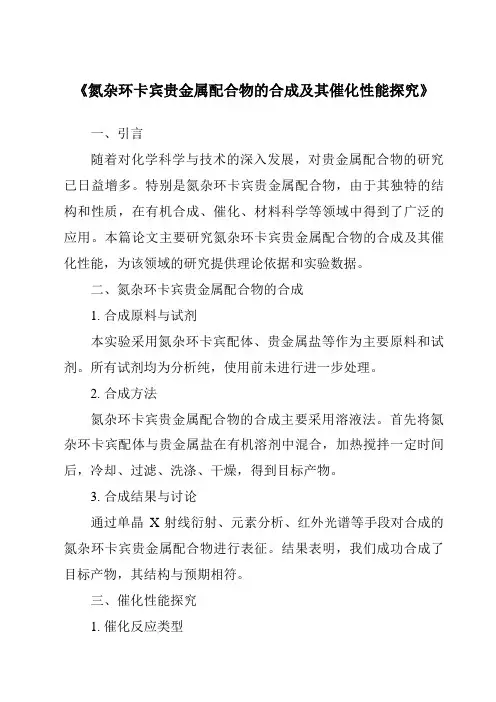 《氮杂环卡宾贵金属配合物的合成及其催化性能探究》

一、引言

随着对化学科学与技术的深入发展，对贵金属配合物的研究已日益增多。特别是氮杂环卡宾贵金属配合物，由于其独特的结构和性质，在有机合成、催化、材料科学等领域中得到了广泛的应用。本篇论文主要研究氮杂环卡宾贵金属配合物的合成及其催化性能，为该领域的研究提供理论依据和实验数据。

二、氮杂环卡宾贵金属配合物的合成

1. 合成原料与试剂

本实验采用氮杂环卡宾配体、贵金属盐等作为主要原料和试剂。所有试剂均为分析纯，使用前未进行进一步处理。

2. 合成方法

氮杂环卡宾贵金属配合物的合成主要采用溶液法。首先将氮杂环卡宾配体与贵金属盐在有机溶剂中混合，加热搅拌一定时间后，冷却、过滤、洗涤、干燥，得到目标产物。

3. 合成结果与讨论

通过单晶 X 射线衍射、元素分析、红外光谱等手段对合成的氮杂环卡宾贵金属配合物进行表征。结果表明，我们成功合成了目标产物，其结构与预期相符。

三、催化性能探究

1. 催化反应类型